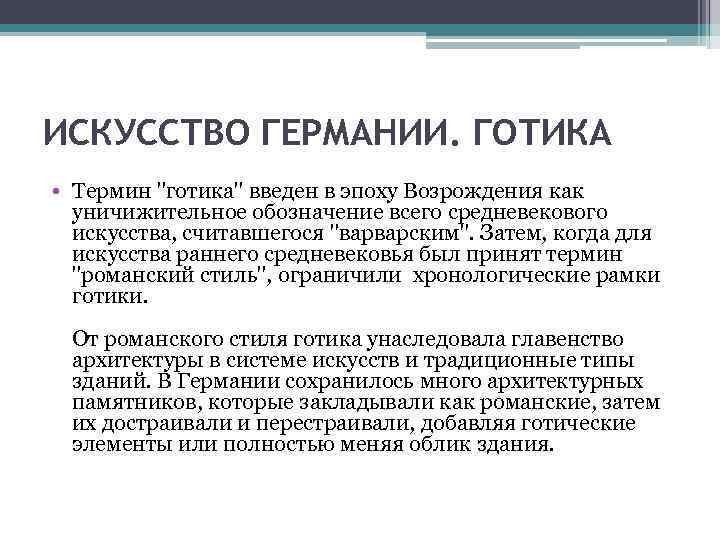 ИСКУССТВО ГЕРМАНИИ. ГОТИКА

• Термин "готика" введен в эпоху Возрождения как уничижительное обозначение всего средневекового искусства, считавшегося "варварским". Затем, когда для искусства раннего средневековья был принят термин "романский стиль", ограничили хронологические рамки готики.

От романского стиля готика унаследовала главенство архитектуры в системе искусств и традиционные типы зданий. В Германии сохранилось много архитектурных памятников, которые закладывали как романские, затем их достраивали и перестраивали, добавляя готические элементы или полностью меняя облик здания.